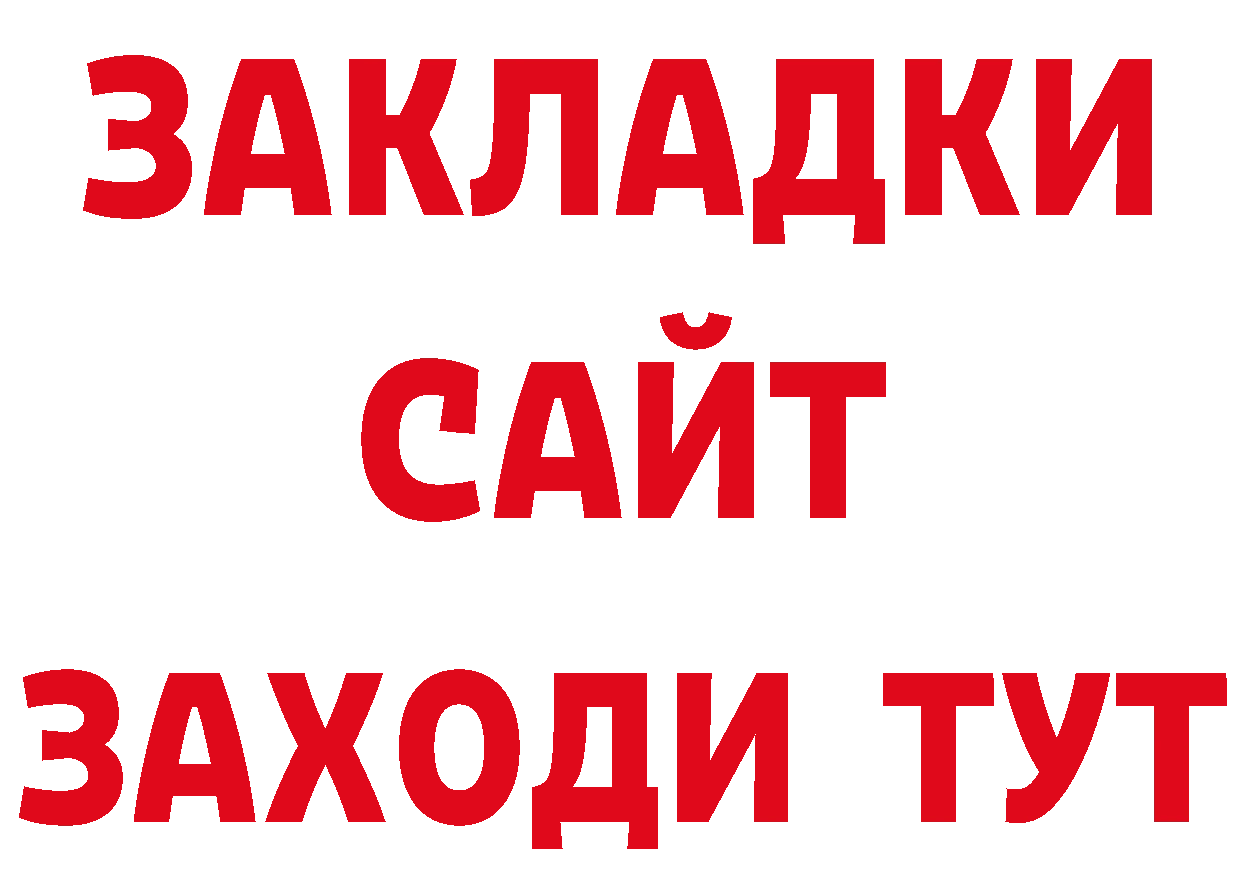 ЗАКЛАДКИ
САЙТ
ЗАХОДИ ТУТ